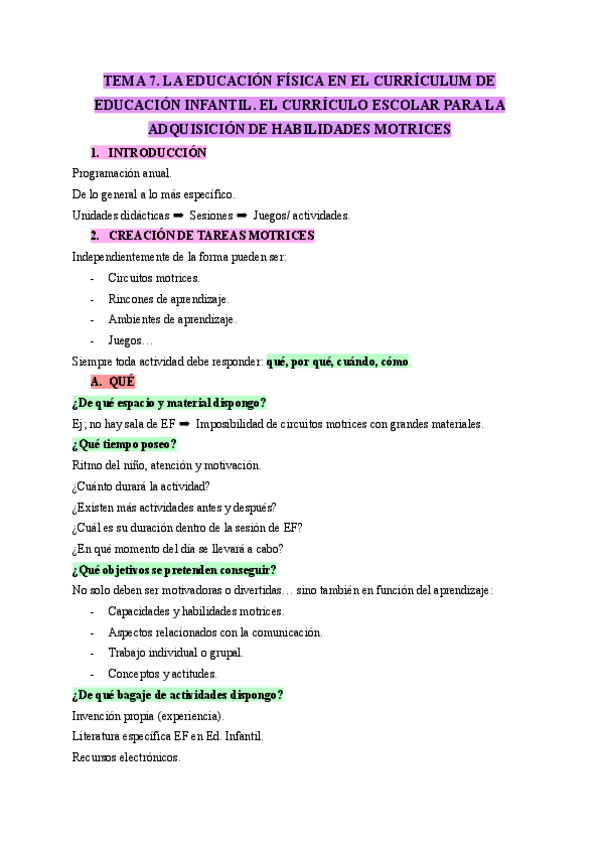 TEMA 7. LA EDUCACIÓN FÍSICA EN EL CURRÍCULUM DE EDUCACIÓN INFANTIL. EL CURRÍCULO ESCOLAR PARA LA ADQUISICIÓN DE HABILIDADES MOTRICES

1. INTRODUCCIÓN

Programación anual.

De lo general a lo más específico.

Unidades didácticas ➡ Sesiones ➡ Juegos/ actividades.

2. CREACIÓN DE TAREAS MOTRICES

Independientemente de la forma pueden ser:

- Circuitos motrices.
- Rincones de aprendizaje.
- Ambientes de aprendizaje.
- Juegos…

Siempre toda actividad debe responder: qué, por qué, cuándo, cómo.

A. QUÉ

¿De qué espacio y material dispongo?

Ej; no hay sala de EF ➡ Imposibilidad de circuitos motrices con grandes materiales.

¿Qué tiempo poseo?

Ritmo del niño, atención y motivación.

¿Cuánto durará la actividad?

¿Existen más actividades antes y después?

¿Cuál es su duración dentro de la sesión de EF?

¿En qué momento del día se llevará a cabo?

¿Qué objetivos se pretenden conseguir?

No solo deben ser motivadoras o divertidas… sino también en función del aprendizaje:

- Capacidades y habilidades motrices.
- Aspectos relacionados con la comunicación.
- Trabajo individual o grupal.
- Conceptos y actitudes.

¿De qué bagaje de actividades dispongo?

Invención propia (experiencia).

Literatura específica EF en Ed. Infantil.

Recursos electrónicos.